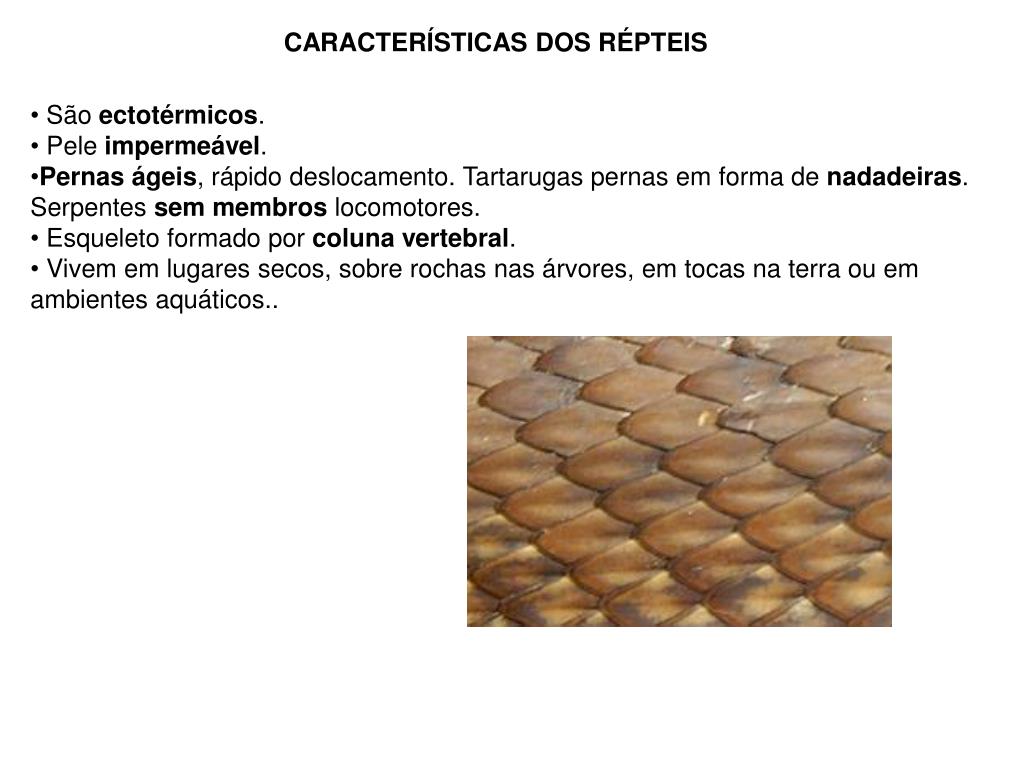 CARACTERÍSTICAS DOS RÉPTEIS

• São ectotérmicos.
• Pele impermeável.
•Pernas ágeis, rápido deslocamento. Tartarugas pernas em forma de nadadeiras. Serpentes sem membros locomotores.
• Esqueleto formado por coluna vertebral.
• Vivem em lugares secos, sobre rochas nas árvores, em tocas na terra ou em ambientes aquáticos..